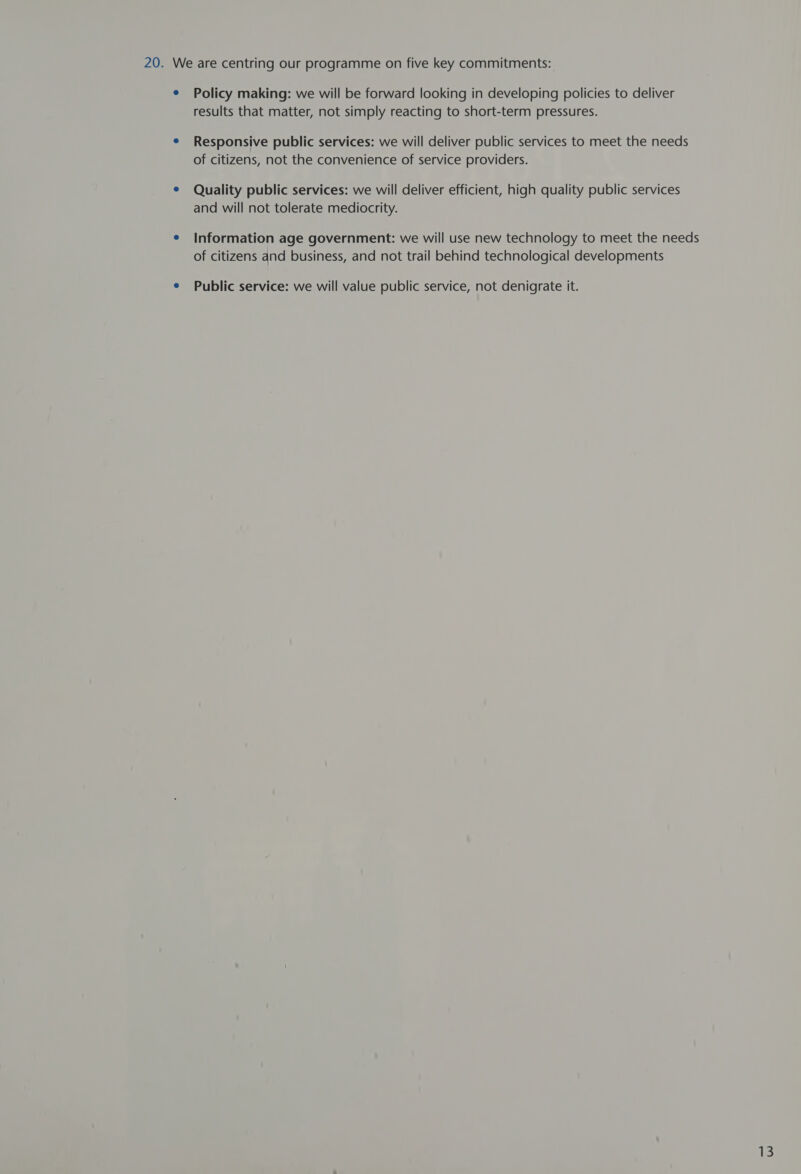 20. We are centring our programme on five key commitments:

• Policy making: we will be forward looking in developing policies to deliver results that matter, not simply reacting to short-term pressures.

• Responsive public services: we will deliver public services to meet the needs of citizens, not the convenience of service providers.

• Quality public services: we will deliver efficient, high quality public services and will not tolerate mediocrity.

• Information age government: we will use new technology to meet the needs of citizens and business, and not trail behind technological developments

• Public service: we will value public service, not denigrate it.

13